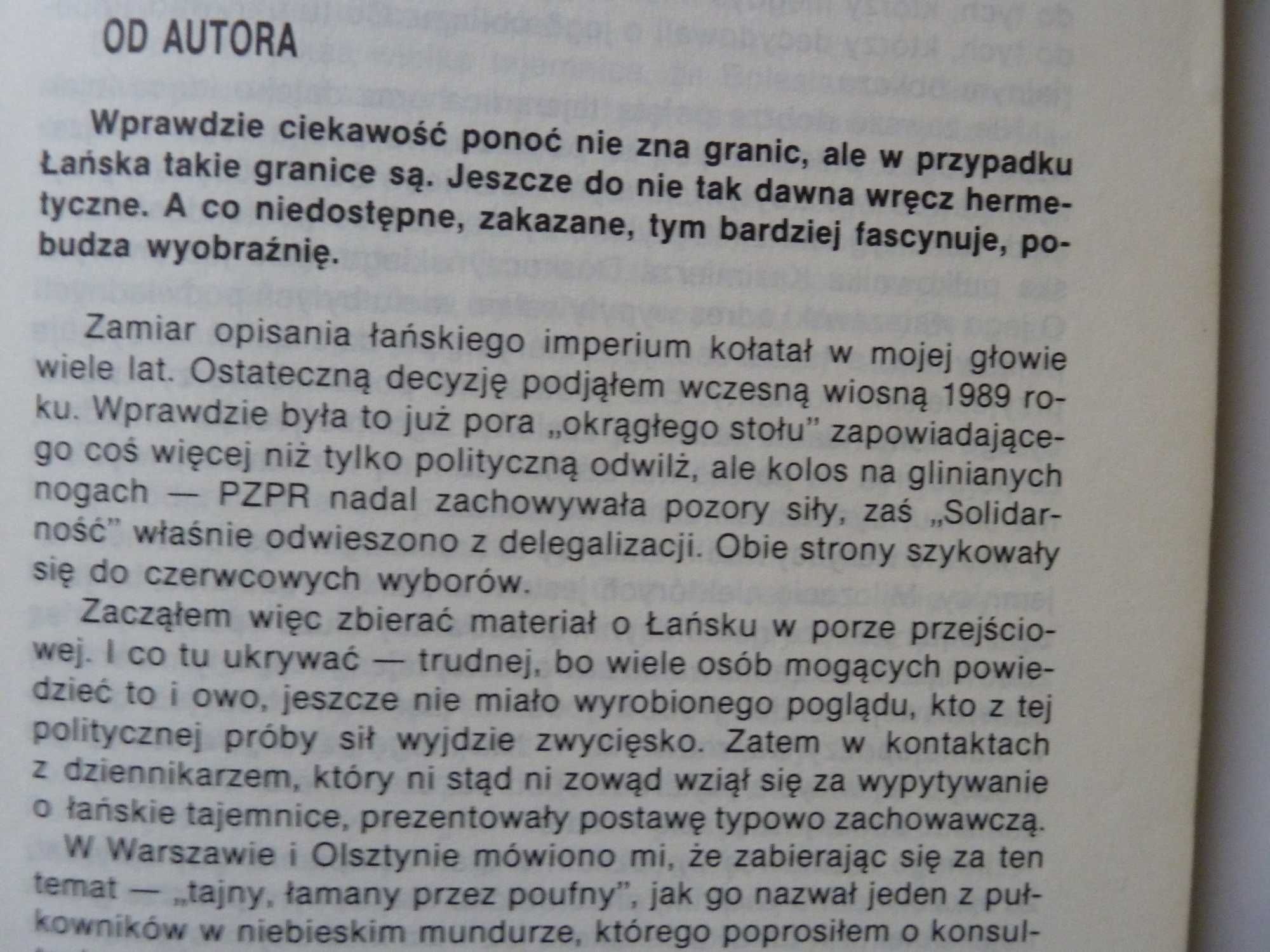 OD AUTORA

Wprawdzie ciekawość ponoć nie zna granic, ale w przypadku Łańska takie granice są. Jeszcze do nie tak dawna wręcz hermetyczne. A co niedostępne, zakazane, tym bardziej fascynuje, pobudza wyobraźnię.

Zamiar opisania łańskiego imperium kołatał w mojej głowie wiele lat. Ostateczną decyzję podjąłem wczesną wiosną 1989 roku. Wprawdzie była to już pora „okrągłego stołu" zapowiadającego coś więcej niż tylko polityczną odwilż, ale kolos na glinianych nogach — PZPR nadal zachowywała pozory siły, zaś „Solidarność" właśnie odwieszono z delegalizacji. Obie strony szykowały się do czerwcowych wyborów.

Zacząłem więc zbierać materiał o Łańsku w porze przejściowej. I co tu ukrywać — trudnej, bo wiele osób mogących powiedzieć to i owo, jeszcze nie miało wyrobionego poglądu, kto z tej politycznej próby sił wyjdzie zwycięsko. Zatem w kontaktach z dziennikarzem, który ni stąd ni zowąd wziął się za wypytywanie o łańskie tajemnice, prezentowały postawę typowo zachowawczą.

W Warszawie i Olsztynie mówiono mi, że zabierając się za ten temat — „tajny, łamany przez poufny", jak go nazwał jeden z pułkowników w niebieskim mundurze, którego poprosiłem o konsul-